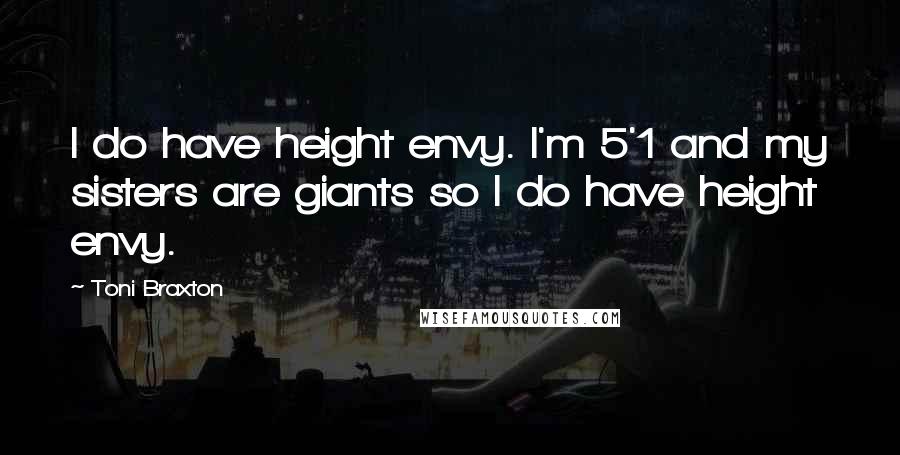 I do have height envy. I'm 5'1 and my sisters are giants so I do have height envy.

~ Toni Braxton

WISEFAMOUSQUOTES.COM